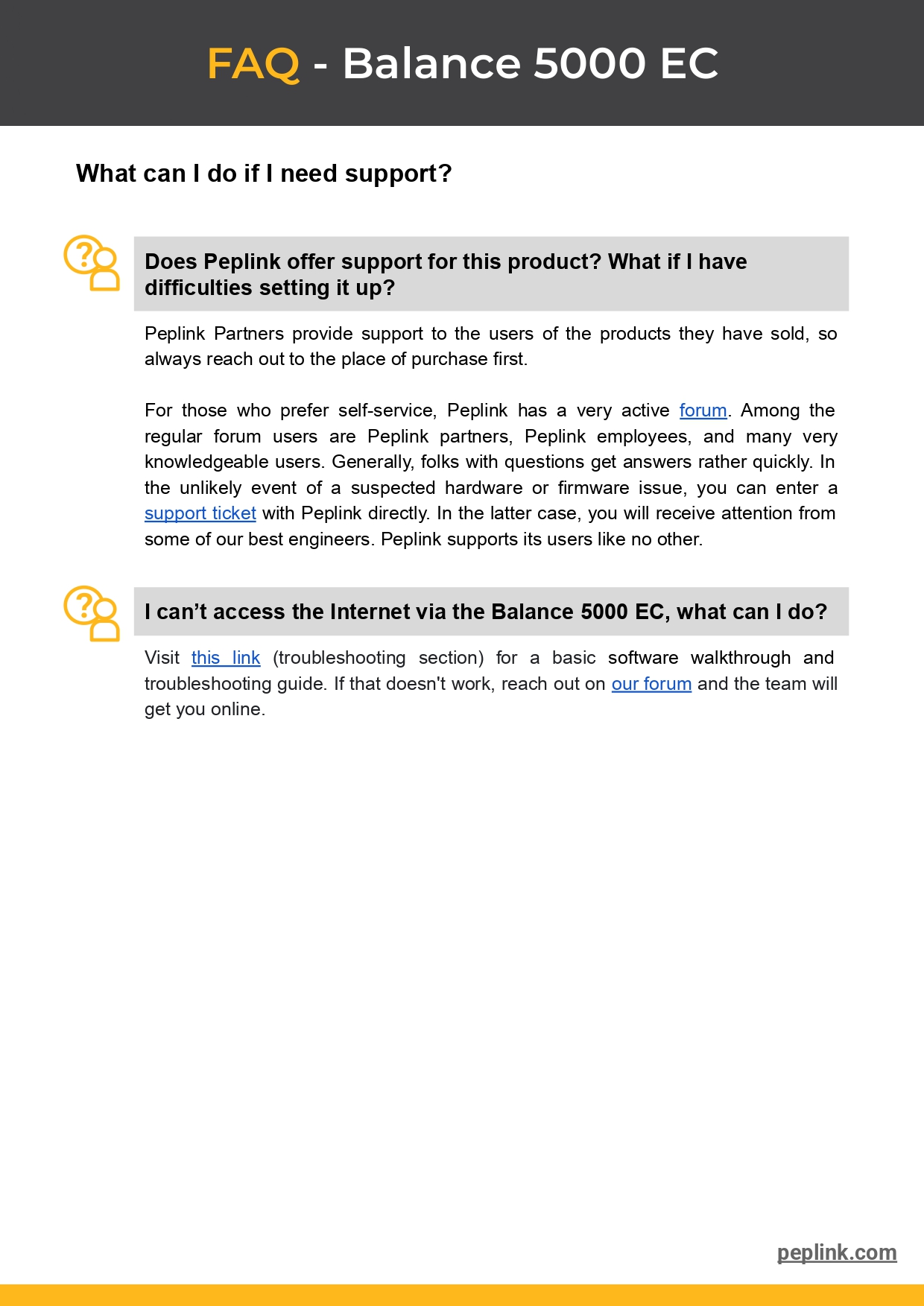 FAQ - Balance 5000 EC

What can I do if I need support?

Does Peplink offer support for this product? What if I have difficulties setting it up?

Peplink Partners provide support to the users of the products they have sold, so always reach out to the place of purchase first.

For those who prefer self-service, Peplink has a very active forum. Among the regular forum users are Peplink partners, Peplink employees, and many very knowledgeable users. Generally, folks with questions get answers rather quickly. In the unlikely event of a suspected hardware or firmware issue, you can enter a support ticket with Peplink directly. In the latter case, you will receive attention from some of our best engineers. Peplink supports its users like no other.

I can't access the Internet via the Balance 5000 EC, what can I do?

Visit this link (troubleshooting section) for a basic software walkthrough and troubleshooting guide. If that doesn't work, reach out on our forum and the team will get you online.

peplink.com